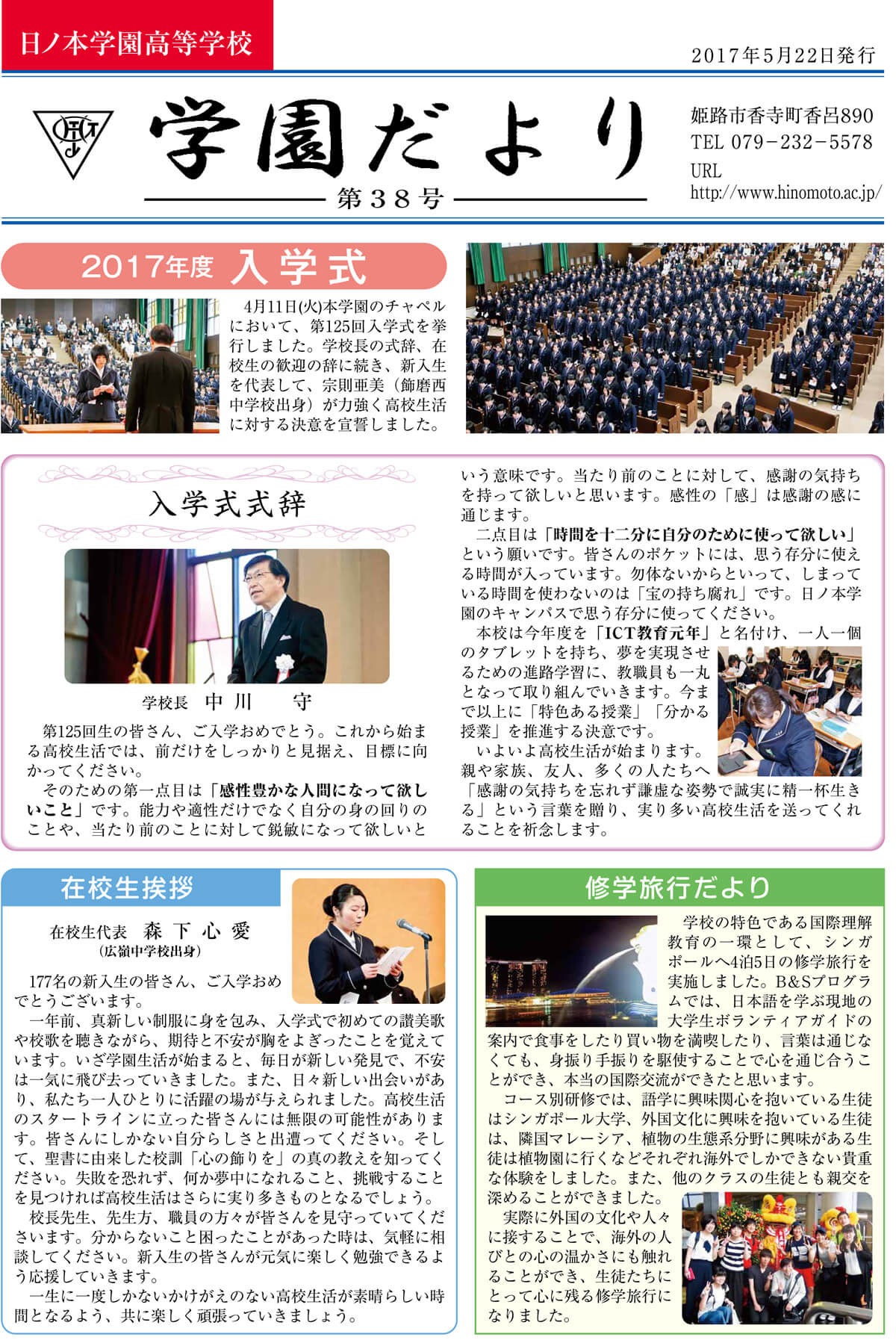 日ノ本学園高等学校

2017年5月22日発行

学園だより

第38号

姫路市香寺町香呂890
TEL 079－232－5578
URL
http://www.hinomoto.ac.jp/

2017年度 入学式

4月11日(火)本学園のチャペルにおいて、第125回入学式を挙行しました。学校長の式辞、在校生の歓迎の辞に続き、新入生を代表して、宗則亜美（飾磨西中学校出身）が力強く高校生活に対する決意を宣誓しました。

入学式式辞

学校長 中川 守

第125回生の皆さん、ご入学おめでとう。これから始まる高校生活では、前だけをしっかりと見据え、目標に向かってください。

そのための第一点目は「感性豊かな人間になって欲しいこと」です。能力や適性だけでなく自分の身の回りのことや、当たり前のことに対して鋭敏になって欲しいという意味です。当たり前のことに対して、感謝の気持ちを持って欲しいと思います。感性の「感」は感謝の感に通じます。

二点目は「時間を十二分に自分のために使って欲しい」という願いです。皆さんのポケットには、思う存分に使える時間が入っています。勿体ないからといって、しまっている時間を使わないのは「宝の持ち腐れ」です。日ノ本学園のキャンパスで思う存分に使ってください。

本校は今年度を「ICT教育元年」と名付け、一人一個のタブレットを持ち、夢を実現させるための進路学習に、教職員も一丸となって取り組んでいきます。今まで以上に「特色ある授業」「分かる授業」を推進する決意です。

いよいよ高校生活が始まります。親や家族、友人、多くの人たちへ「感謝の気持ちを忘れず謙虚な姿勢で誠実に精一杯生きる」という言葉を贈り、実り多い高校生活を送ってくれることを祈念します。

在校生挨拶

在校生代表 森下心愛
（広嶺中学校出身）

177名の新入生の皆さん、ご入学おめでとうございます。

一年前、真新しい制服に身を包み、入学式で初めての讃美歌や校歌を聴きながら、期待と不安が胸をよぎったことを覚えています。いざ学園生活が始まると、毎日が新しい発見で、不安は一気に飛び去っていきました。また、日々新しい出会いがあり、私たち一人ひとりに活躍の場が与えられました。高校生活のスタートラインに立った皆さんには無限の可能性があります。皆さんにしかない自分らしさと出遭ってください。そして、聖書に由来した校訓「心の飾りを」の真の教えを知ってください。失敗を恐れず、何か夢中になれること、挑戦することを見つければ高校生活はさらに実り多きものとなるでしょう。

校長先生、先生方、職員の方々が皆さんを見守っていてくださいます。分からないこと困ったことがあった時は、気軽に相談してください。新入生の皆さんが元気に楽しく勉強できるよう応援していきます。

一生に一度しかないかけがえのない高校生活が素晴らしい時間となるよう、共に楽しく頑張っていきましょう。

修学旅行だより

学校の特色である国際理解教育の一環として、シンガポールへ4泊5日の修学旅行を実施しました。B&Sプログラムでは、日本語を学ぶ現地の大学生ボランティアガイドの案内で食事をしたり買い物を満喫したり、言葉は通じなくても、身振り手振りを駆使することで心を通じ合うことができ、本当の国際交流ができたと思います。

コース別研修では、語学に興味関心を抱いている生徒はシンガポール大学、外国文化に興味を抱いている生徒は、隣国マレーシア、植物の生態系分野に興味がある生徒は植物園に行くなどそれぞれ海外でしかできない貴重な体験をしました。また、他のクラスの生徒とも親交を深めることができました。

実際に外国の文化や人々に接することで、海外の人びとの心の温かさにも触れることができ、生徒たちにとって心に残る修学旅行になりました。